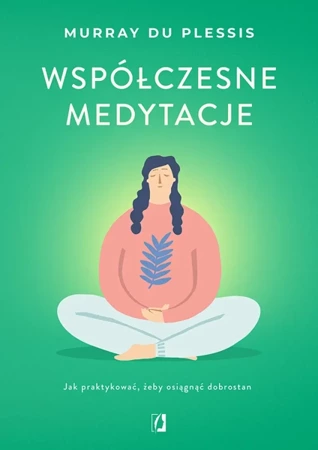 MURRAY DU PLESSIS

WSPÓŁCZESNE MEDYTACJE

Jak praktykować, żeby osiągnąć dobrostan